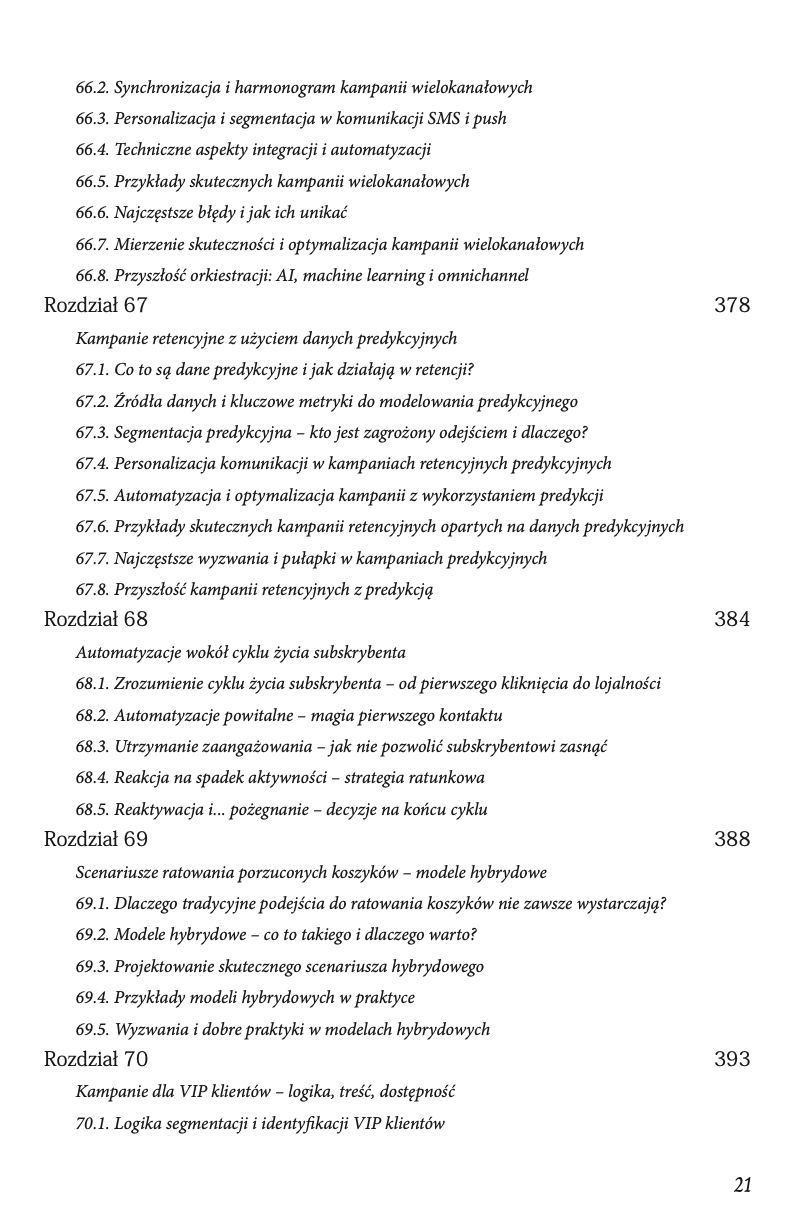 66.2. Synchronizacja i harmonogram kampanii wielokanałowych
66.3. Personalizacja i segmentacja w komunikacji SMS i push
66.4. Techniczne aspekty integracji i automatyzacji
66.5. Przykłady skutecznych kampanii wielokanałowych
66.6. Najczęstsze błędy i jak ich unikać
66.7. Mierzenie skuteczności i optymalizacja kampanii wielokanałowych
66.8. Przyszłość orkiestracji: AI, machine learning i omnichannel

Rozdział 67 378
Kampanie retencyjne z użyciem danych predykcyjnych
67.1. Co to są dane predykcyjne i jak działają w retencji?
67.2. Źródła danych i kluczowe metryki do modelowania predykcyjnego
67.3. Segmentacja predykcyjna – kto jest zagrożony odejściem i dlaczego?
67.4. Personalizacja komunikacji w kampaniach retencyjnych predykcyjnych
67.5. Automatyzacja i optymalizacja kampanii z wykorzystaniem predykcji
67.6. Przykłady skutecznych kampanii retencyjnych opartych na danych predykcyjnych
67.7. Najczęstsze wyzwania i pułapki w kampaniach predykcyjnych
67.8. Przyszłość kampanii retencyjnych z predykcją

Rozdział 68 384
Automatyzacje wokół cyklu życia subskrybenta
68.1. Zrozumienie cyklu życia subskrybenta – od pierwszego kliknięcia do lojalności
68.2. Automatyzacje powitalne – magia pierwszego kontaktu
68.3. Utrzymanie zaangażowania – jak nie pozwolić subskrybentowi zasnąć
68.4. Reakcja na spadek aktywności – strategia ratunkowa
68.5. Reaktywacja i... pożegnanie – decyzje na końcu cyklu

Rozdział 69 388
Scenariusze ratowania porzuconych koszyków – modele hybrydowe
69.1. Dlaczego tradycyjne podejścia do ratowania koszyków nie zawsze wystarczają?
69.2. Modele hybrydowe – co to takiego i dlaczego warto?
69.3. Projektowanie skutecznego scenariusza hybrydowego
69.4. Przykłady modeli hybrydowych w praktyce
69.5. Wyzwania i dobre praktyki w modelach hybrydowych

Rozdział 70 393
Kampanie dla VIP klientów – logika, treść, dostępność
70.1. Logika segmentacji i identyfikacji VIP klientów

21